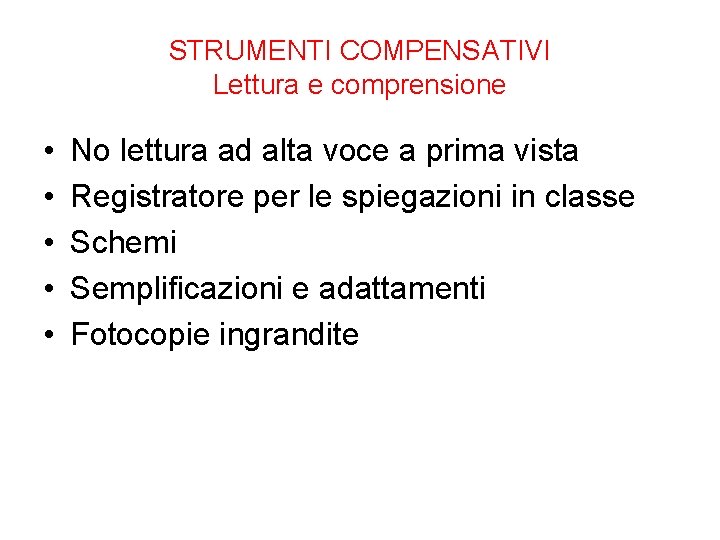 STRUMENTI COMPENSATIVI
Lettura e comprensione

• No lettura ad alta voce a prima vista
• Registratore per le spiegazioni in classe
• Schemi
• Semplificazioni e adattamenti
• Fotocopie ingrandite